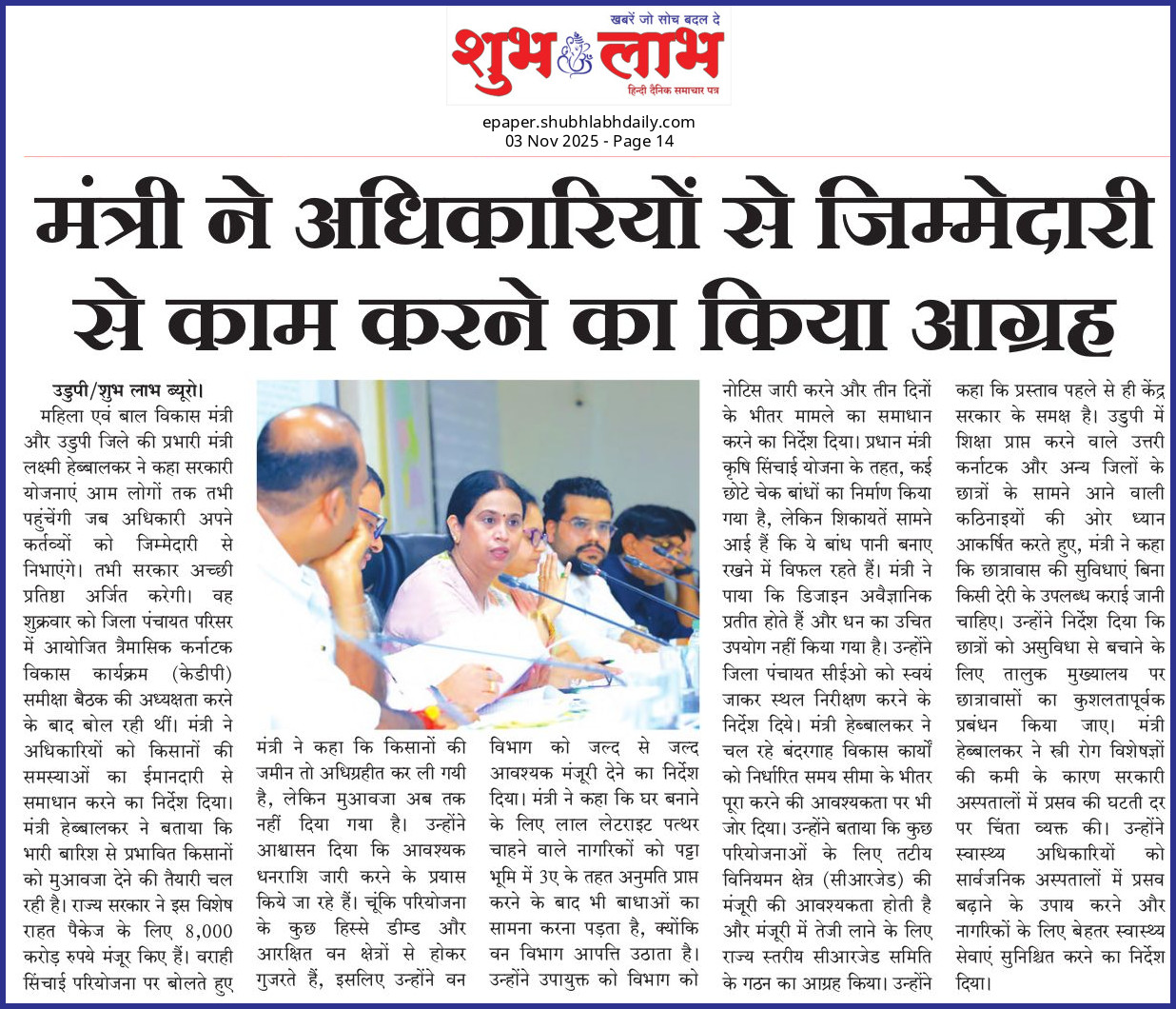 खबरें जो सोच बदल दे
शुभ लाभ
हिन्दी दैनिक समाचार पत्र

epaper.shubhlabhdaily.com
03 Nov 2025 - Page 14

मंत्री ने अधिकारियों से जिम्मेदारी से काम करने का किया आग्रह

उडुपी/शुभ लाभ ब्यूरो। महिला एवं बाल विकास मंत्री और उडुपी जिले की प्रभारी मंत्री लक्ष्मी हेब्बालकर ने कहा सरकारी योजनाएं आम लोगों तक तभी पहुंचेंगी जब अधिकारी अपने कर्तव्यों को जिम्मेदारी से निभाएंगे। तभी सरकार अच्छी प्रतिष्ठा अर्जित करेगी। वह शुक्रवार को जिला पंचायत परिसर में आयोजित त्रैमासिक कर्नाटक विकास कार्यक्रम (केडीपी) समीक्षा बैठक की अध्यक्षता करने के बाद बोल रही थीं। मंत्री ने अधिकारियों को किसानों की समस्याओं का ईमानदारी से समाधान करने का निर्देश दिया। मंत्री हेब्बालकर ने बताया कि भारी बारिश से प्रभावित किसानों को मुआवजा देने की तैयारी चल रही है। राज्य सरकार ने इस विशेष राहत पैकेज के लिए 8,000 करोड़ रुपये मंजूर किए हैं। वराही सिंचाई परियोजना पर बोलते हुए मंत्री ने कहा कि किसानों की जमीन तो अधिग्रहीत कर ली गयी है, लेकिन मुआवजा अब तक नहीं दिया गया है। उन्होंने आश्वासन दिया कि आवश्यक धनराशि जारी करने के प्रयास किये जा रहे हैं। चूंकि परियोजना के कुछ हिस्से डीम्ड और आरक्षित वन क्षेत्रों से होकर गुजरते हैं, इसलिए उन्होंने वन विभाग को जल्द से जल्द आवश्यक मंजूरी देने का निर्देश दिया। मंत्री ने कहा कि घर बनाने के लिए लाल लेटराइट पत्थर चाहने वाले नागरिकों को पट्टा भूमि में 3ए के तहत अनुमति प्राप्त करने के बाद भी बाधाओं का सामना करना पड़ता है, क्योंकि वन विभाग आपत्ति उठाता है। उन्होंने उपायुक्त को विभाग को नोटिस जारी करने और तीन दिनों के भीतर मामले का समाधान करने का निर्देश दिया। प्रधान मंत्री कृषि सिंचाई योजना के तहत, कई छोटे चेक बांधों का निर्माण किया गया है, लेकिन शिकायतें सामने आई हैं कि ये बांध पानी बनाए रखने में विफल रहते हैं। मंत्री ने पाया कि डिजाइन अवैज्ञानिक प्रतीत होते हैं और धन का उचित उपयोग नहीं किया गया है। उन्होंने जिला पंचायत सीईओ को स्वयं जाकर स्थल निरीक्षण करने के निर्देश दिये। मंत्री हेब्बालकर ने चल रहे बंदरगाह विकास कार्यों को निर्धारित समय सीमा के भीतर पूरा करने की आवश्यकता पर भी जोर दिया। उन्होंने बताया कि कुछ परियोजनाओं के लिए तटीय विनियमन क्षेत्र (सीआरजेड) की मंजूरी की आवश्यकता होती है और मंजूरी में तेजी लाने के लिए राज्य स्तरीय सीआरजेड समिति के गठन का आग्रह किया। उन्होंने कहा कि प्रस्ताव पहले से ही केंद्र सरकार के समक्ष है। उडुपी में शिक्षा प्राप्त करने वाले उत्तरी कर्नाटक और अन्य जिलों के छात्रों के सामने आने वाली कठिनाइयों की ओर ध्यान आकर्षित करते हुए, मंत्री ने कहा कि छात्रावास की सुविधाएं बिना किसी देरी के उपलब्ध कराई जानी चाहिए। उन्होंने निर्देश दिया कि छात्रों को असुविधा से बचाने के लिए तालुक मुख्यालय पर छात्रावासों का कुशलतापूर्वक प्रबंधन किया जाए। मंत्री हेब्बालकर ने स्त्री रोग विशेषज्ञों की कमी के कारण सरकारी अस्पतालों में प्रसव की घटती दर पर चिंता व्यक्त की। उन्होंने स्वास्थ्य अधिकारियों को सार्वजनिक अस्पतालों में प्रसव बढ़ाने के उपाय करने और नागरिकों के लिए बेहतर स्वास्थ्य सेवाएं सुनिश्चित करने का निर्देश दिया।